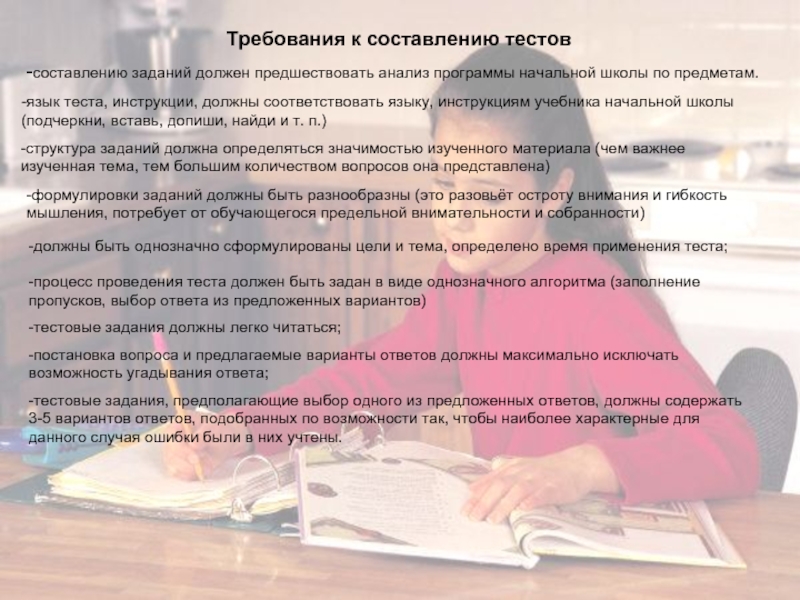 Требования к составлению тестов

-составлению заданий должен предшествовать анализ программы начальной школы по предметам.

-язык теста, инструкции, должны соответствовать языку, инструкциям учебника начальной школы (подчеркни, вставь, допиши, найди и т. п.)

-структура заданий должна определяться значимостью изученного материала (чем важнее изученная тема, тем большим количеством вопросов она представлена)

-формулировки заданий должны быть разнообразны (это разовьёт остроту внимания и гибкость мышления, потребует от обучающегося предельной внимательности и собранности)

-должны быть однозначно сформулированы цели и тема, определено время применения теста;

-процесс проведения теста должен быть задан в виде однозначного алгоритма (заполнение пропусков, выбор ответа из предложенных вариантов)

-тестовые задания должны легко читаться;

-постановка вопроса и предлагаемые варианты ответов должны максимально исключать возможность угадывания ответа;

-тестовые задания, предполагающие выбор одного из предложенных ответов, должны содержать 3-5 вариантов ответов, подобранных по возможности так, чтобы наиболее характерные для данного случая ошибки были в них учтены.